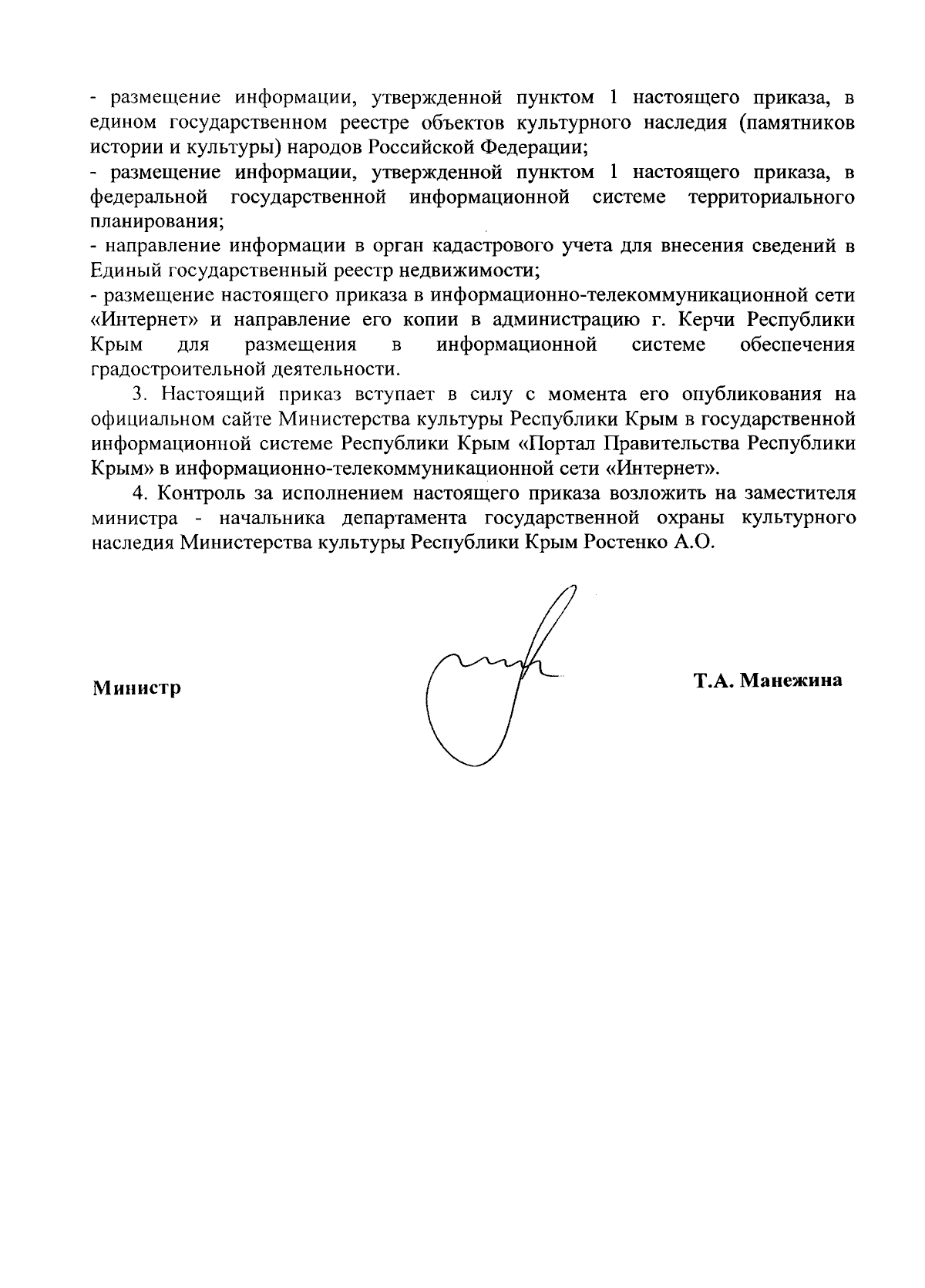 - размещение информации, утвержденной пунктом 1 настоящего приказа, в едином государственном реестре объектов культурного наследия (памятников истории и культуры) народов Российской Федерации;
- размещение информации, утвержденной пунктом 1 настоящего приказа, в федеральной государственной информационной системе территориального планирования;
- направление информации в орган кадастрового учета для внесения сведений в Единый государственный реестр недвижимости;
- размещение настоящего приказа в информационно-телекоммуникационной сети «Интернет» и направление его копии в администрацию г. Керчи Республики Крым для размещения в информационной системе обеспечения градостроительной деятельности.

3. Настоящий приказ вступает в силу с момента его опубликования на официальном сайте Министерства культуры Республики Крым в государственной информационной системе Республики Крым «Портал Правительства Республики Крым» в информационно-телекоммуникационной сети «Интернет».

4. Контроль за исполнением настоящего приказа возложить на заместителя министра - начальника департамента государственной охраны культурного наследия Министерства культуры Республики Крым Ростенко А.О.

Министр

Т.А. Манежина